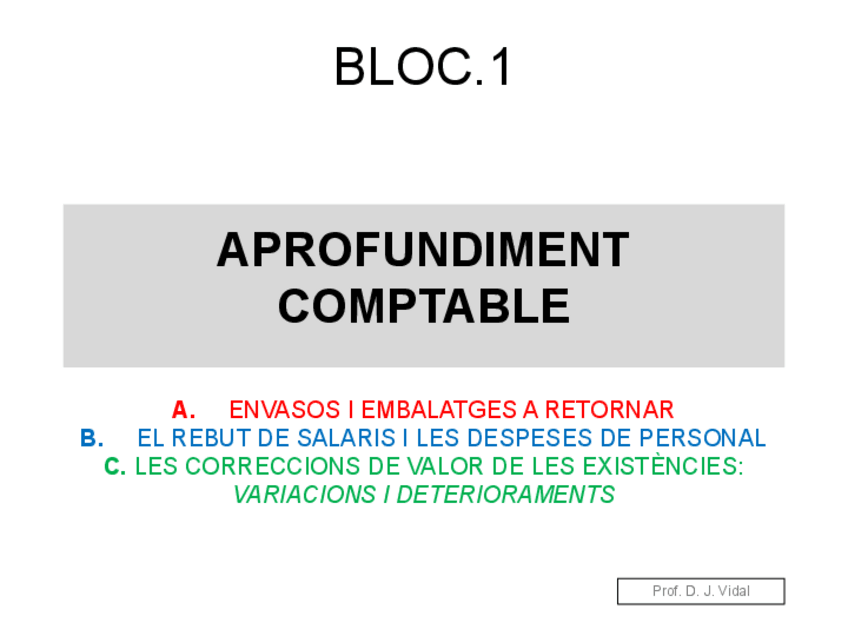 BLOC.1

APROFUNDIMENT COMPTABLE

A. ENVASOS I EMBALATGES A RETORNAR
B. EL REBUT DE SALARIS I LES DESPESES DE PERSONAL
C. LES CORRECCIONS DE VALOR DE LES EXISTÈNCIES: VARIACIONS I DETERIORAMENTS

Prof. D. J. Vidal